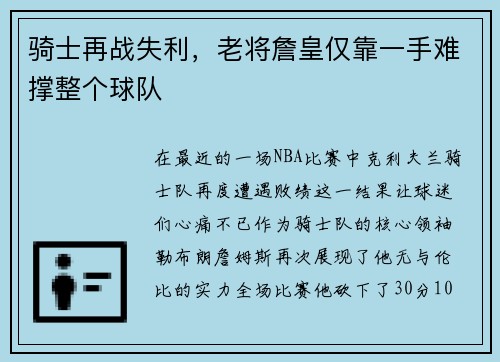 骑士再战失利，老将詹皇仅靠一手难撑整个球队

在最近的一场NBA比赛中克利夫兰骑士队再度遭遇败绩这一结果让球迷们心痛不已作为骑士队的核心领袖勒布朗詹姆斯再次展现了他无与伦比的实力全场比赛他砍下了30分10